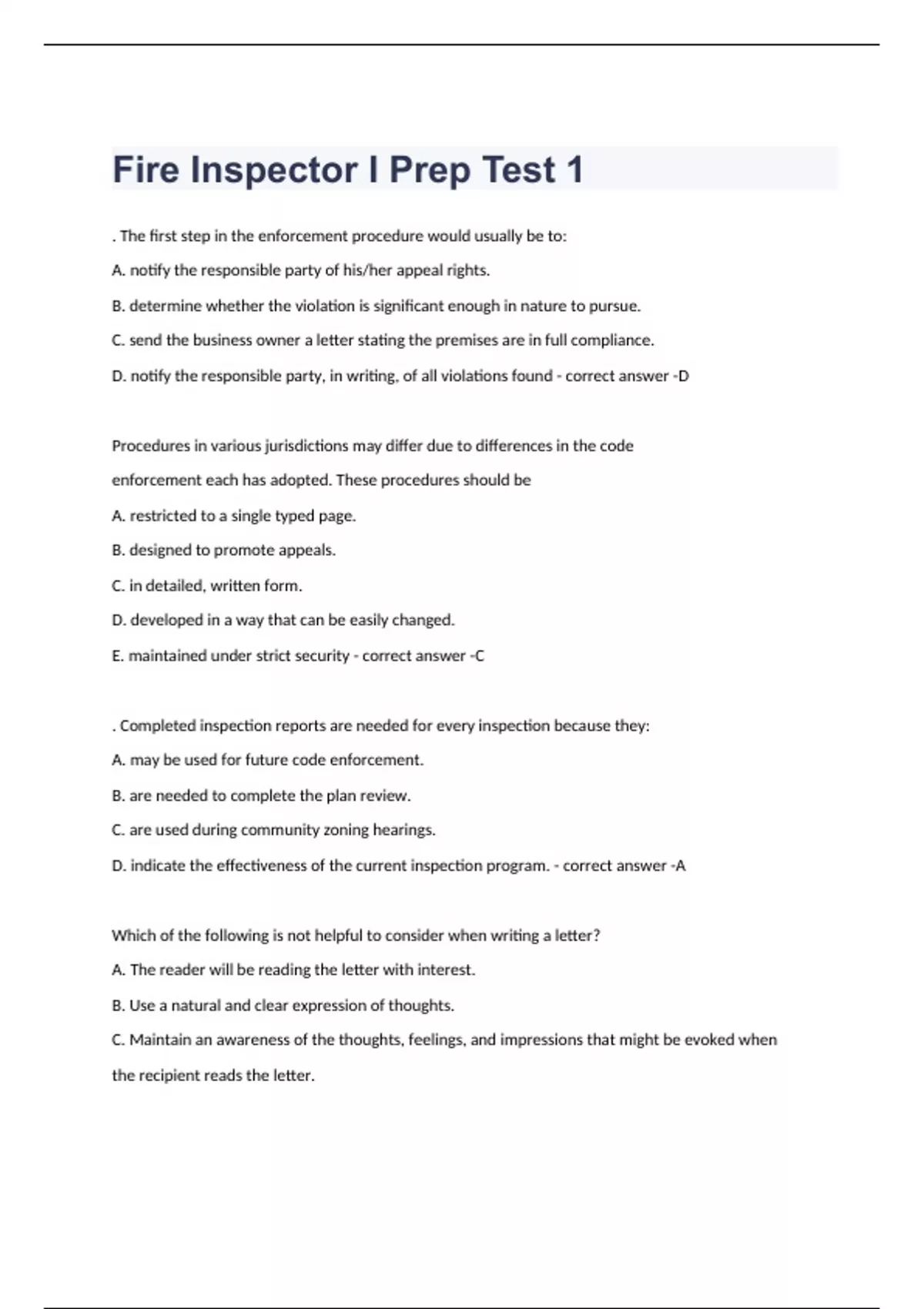 Fire Inspector I Prep Test 1

. The first step in the enforcement procedure would usually be to:

A. notify the responsible party of his/her appeal rights.

B. determine whether the violation is significant enough in nature to pursue.

C. send the business owner a letter stating the premises are in full compliance.

D. notify the responsible party, in writing, of all violations found - correct answer -D

Procedures in various jurisdictions may differ due to differences in the code enforcement each has adopted. These procedures should be

A. restricted to a single typed page.

B. designed to promote appeals.

C. in detailed, written form.

D. developed in a way that can be easily changed.

E. maintained under strict security - correct answer -C

. Completed inspection reports are needed for every inspection because they:

A. may be used for future code enforcement.

B. are needed to complete the plan review.

C. are used during community zoning hearings.

D. indicate the effectiveness of the current inspection program. - correct answer -A

Which of the following is not helpful to consider when writing a letter?

A. The reader will be reading the letter with interest.

B. Use a natural and clear expression of thoughts.

C. Maintain an awareness of the thoughts, feelings, and impressions that might be evoked when the recipient reads the letter.